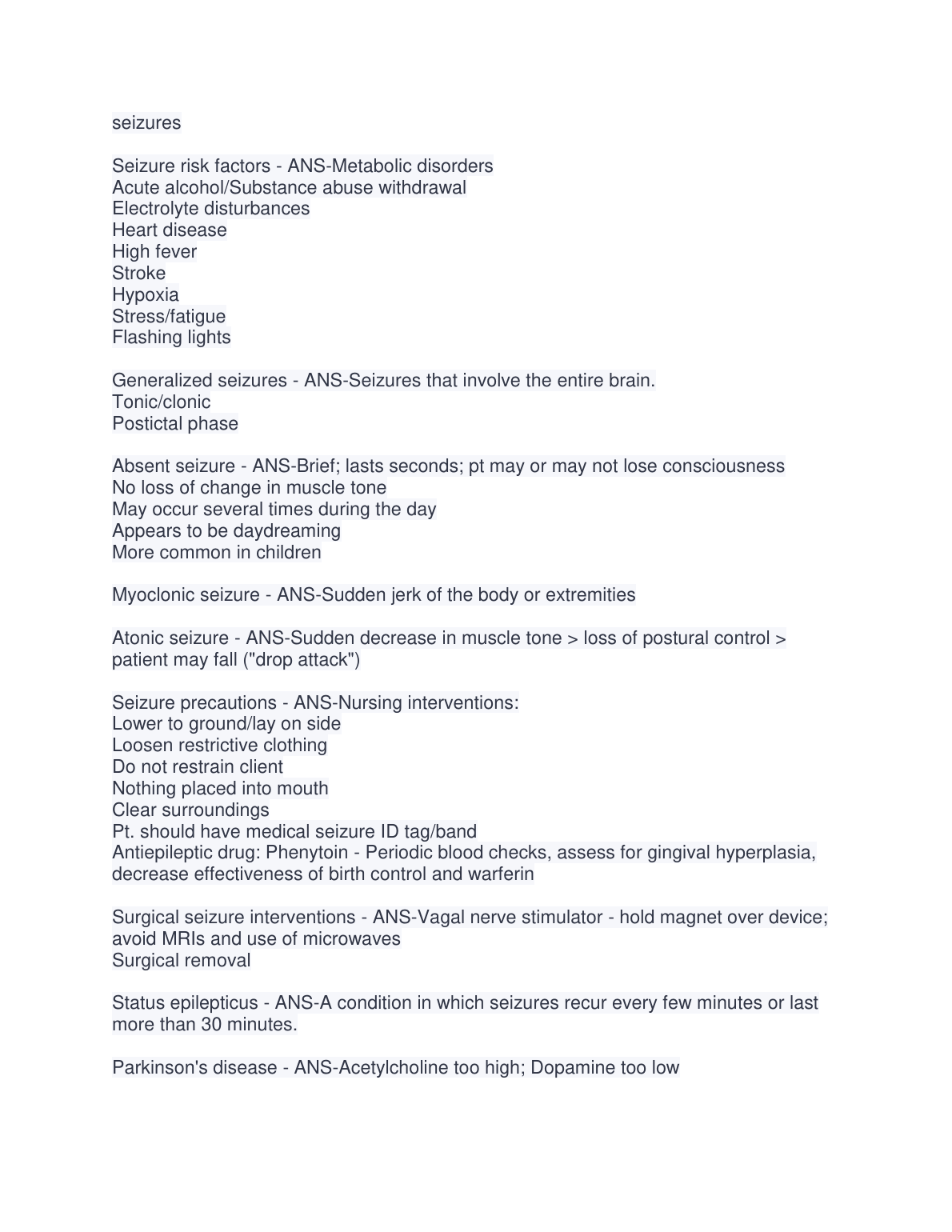 seizures

Seizure risk factors - ANS-Metabolic disorders
Acute alcohol/Substance abuse withdrawal
Electrolyte disturbances
Heart disease
High fever
Stroke
Hypoxia
Stress/fatigue
Flashing lights

Generalized seizures - ANS-Seizures that involve the entire brain.
Tonic/clonic
Postictal phase

Absent seizure - ANS-Brief; lasts seconds; pt may or may not lose consciousness
No loss of change in muscle tone
May occur several times during the day
Appears to be daydreaming
More common in children

Myoclonic seizure - ANS-Sudden jerk of the body or extremities

Atonic seizure - ANS-Sudden decrease in muscle tone > loss of postural control > patient may fall ("drop attack")

Seizure precautions - ANS-Nursing interventions:
Lower to ground/lay on side
Loosen restrictive clothing
Do not restrain client
Nothing placed into mouth
Clear surroundings
Pt. should have medical seizure ID tag/band
Antiepileptic drug: Phenytoin - Periodic blood checks, assess for gingival hyperplasia, decrease effectiveness of birth control and warferin

Surgical seizure interventions - ANS-Vagal nerve stimulator - hold magnet over device; avoid MRIs and use of microwaves
Surgical removal

Status epilepticus - ANS-A condition in which seizures recur every few minutes or last more than 30 minutes.

Parkinson's disease - ANS-Acetylcholine too high; Dopamine too low